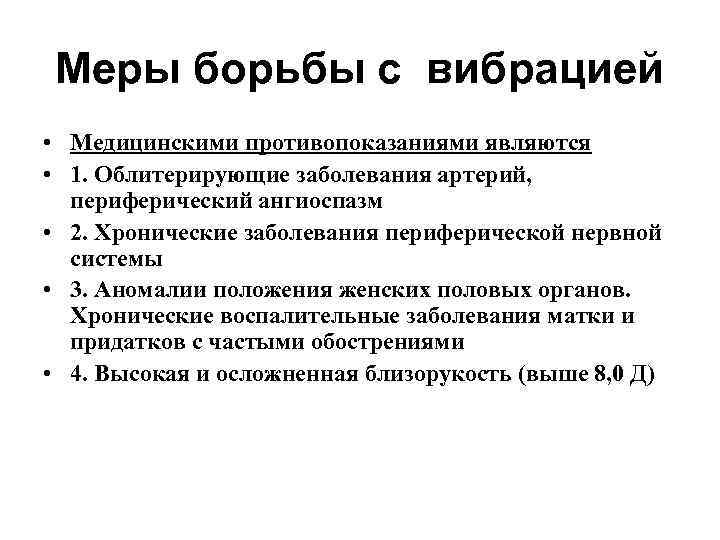 Меры борьбы с вибрацией

• Медицинскими противопоказаниями являются
• 1. Облитерирующие заболевания артерий, периферический ангиоспазм
• 2. Хронические заболевания периферической нервной системы
• 3. Аномалии положения женских половых органов. Хронические воспалительные заболевания матки и придатков с частыми обострениями
• 4. Высокая и осложненная близорукость (выше 8,0 Д)